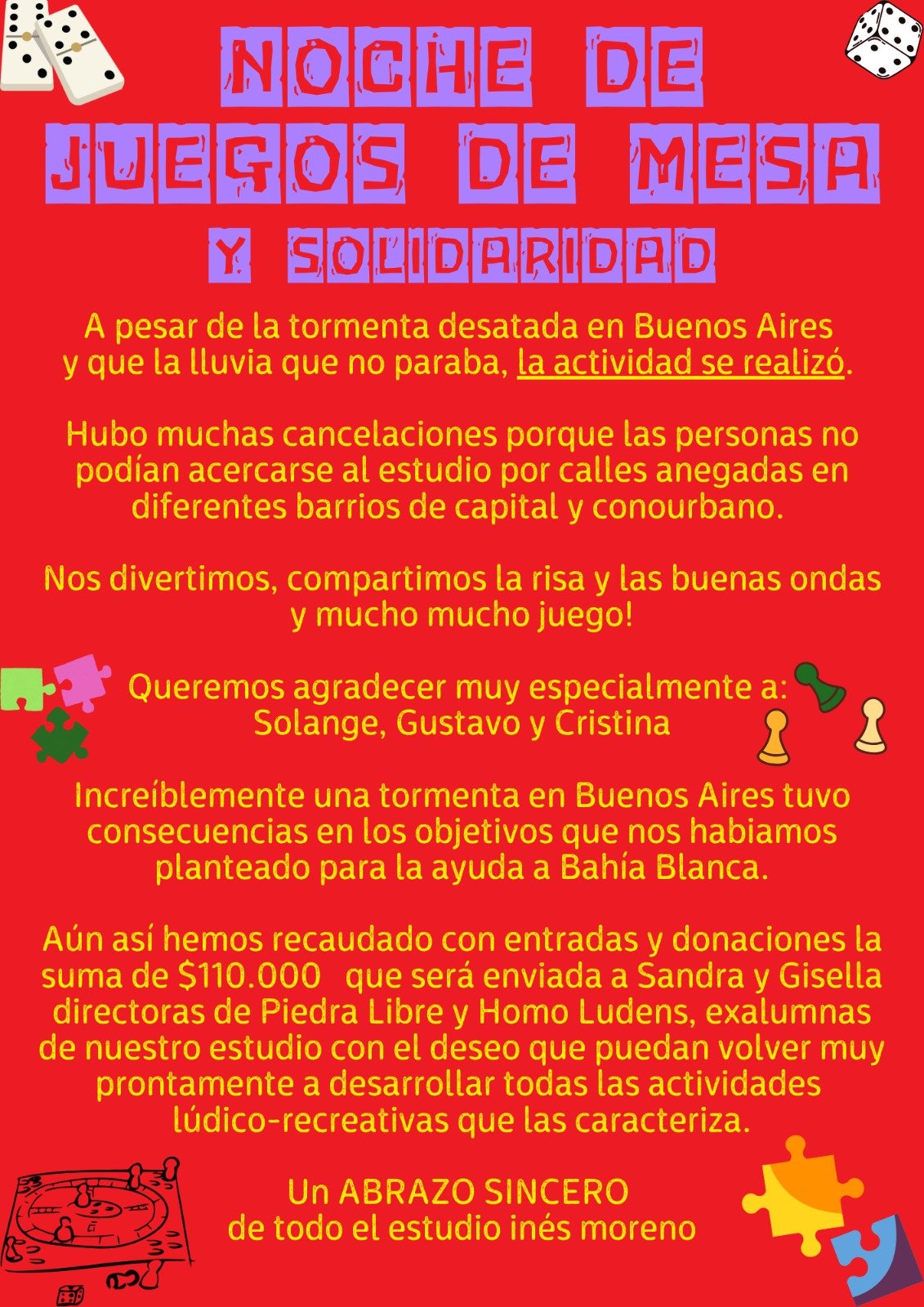 NOCHE DE JUEGOS DE MESA
Y SOLIDARIDAD

A pesar de la tormenta desatada en Buenos Aires y que la lluvia que no paraba, la actividad se realizó.

Hubo muchas cancelaciones porque las personas no podían acercarse al estudio por calles anegadas en diferentes barrios de capital y conourbano.

Nos divertimos, compartimos la risa y las buenas ondas y mucho mucho juego!

Queremos agradecer muy especialmente a: Solange, Gustavo y Cristina

Increíblemente una tormenta en Buenos Aires tuvo consecuencias en los objetivos que nos habiamos planteado para la ayuda a Bahía Blanca.

Aún así hemos recaudado con entradas y donaciones la suma de $110.000 que será enviada a Sandra y Gisella directoras de Piedra Libre y Homo Ludens, exalumnas de nuestro estudio con el deseo que puedan volver muy prontamente a desarrollar todas las actividades lúdico-recreativas que las caracteriza.

Un ABRAZO SINCERO
de todo el estudio inés moreno